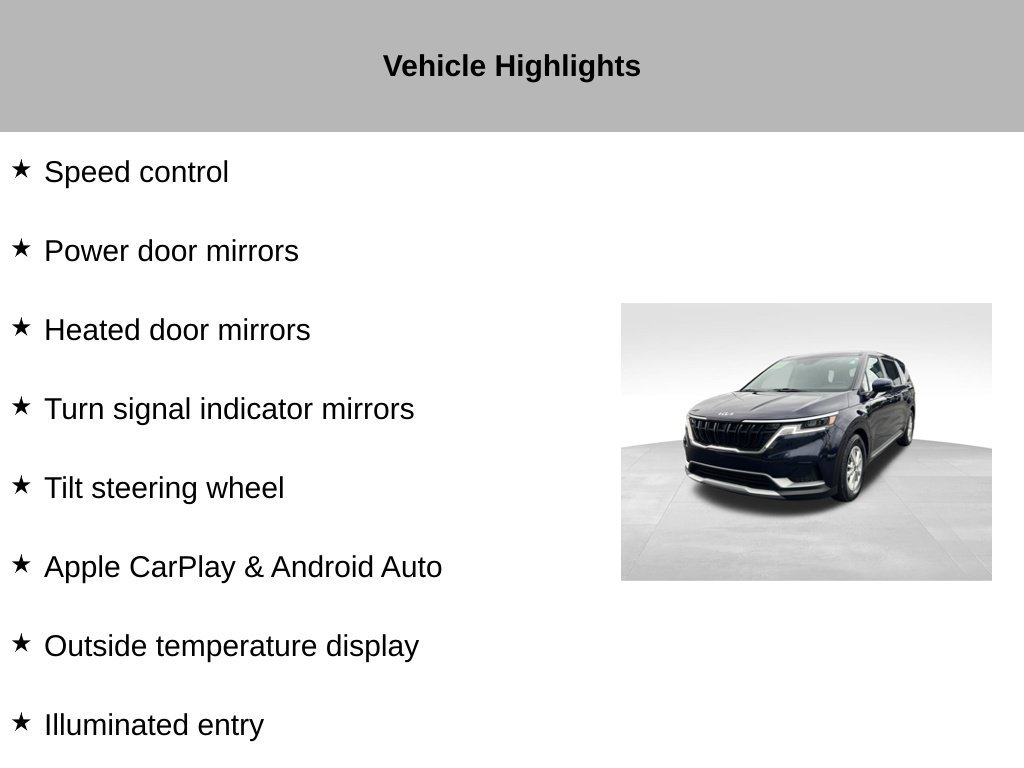 Vehicle Highlights

★ Speed control

★ Power door mirrors

★ Heated door mirrors

★ Turn signal indicator mirrors

★ Tilt steering wheel

★ Apple CarPlay & Android Auto

★ Outside temperature display

★ Illuminated entry